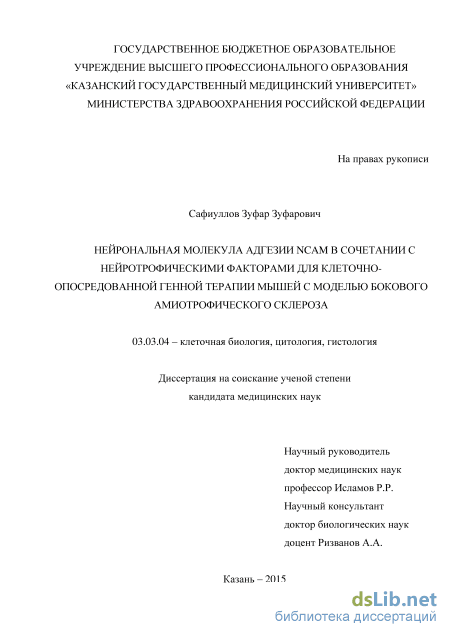 ГОСУДАРСТВЕННОЕ БЮДЖЕТНОЕ ОБРАЗОВАТЕЛЬНОЕ УЧРЕЖДЕНИЕ ВЫСШЕГО ПРОФЕССИОНАЛЬНОГО ОБРАЗОВАНИЯ «КАЗАНСКИЙ ГОСУДАРСТВЕННЫЙ МЕДИЦИНСКИЙ УНИВЕРСИТЕТ» МИНИСТЕРСТВА ЗДРАВООХРАНЕНИЯ РОССИЙСКОЙ ФЕДЕРАЦИИ

На правах рукописи

Сафиуллов Зуфар Зуфарович

НЕЙРОНАЛЬНАЯ МОЛЕКУЛА АДГЕЗИИ NCAM В СОЧЕТАНИИ С НЕЙРОТРОФИЧЕСКИМИ ФАКТОРАМИ ДЛЯ КЛЕТОЧНО-ОПОСРЕДОВАННОЙ ГЕННОЙ ТЕРАПИИ МЫШЕЙ С МОДЕЛЬЮ БОКОВОГО АМИОТРОФИЧЕСКОГО СКЛЕРОЗА

03.03.04 – клеточная биология, цитология, гистология

Диссертация на соискание ученой степени кандидата медицинских наук

Научный руководитель
доктор медицинских наук
профессор Исламов Р.Р.
Научный консультант
доктор биологических наук
доцент Ризванов А.А.

Казань – 2015

dsLib.net
библиотека диссертаций